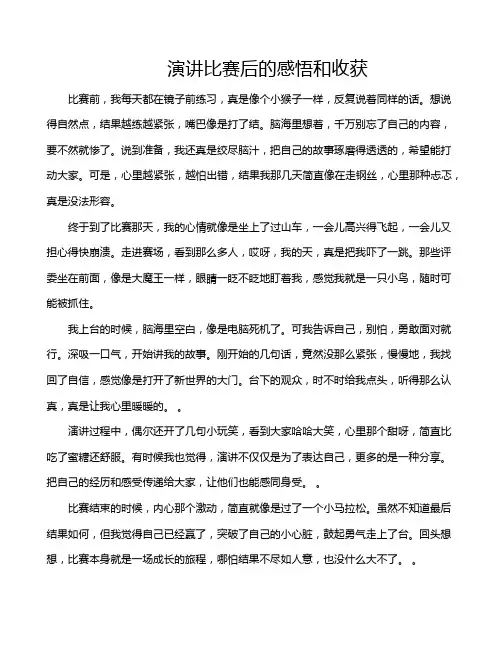 演讲比赛后的感悟和收获

比赛前，我每天都在镜子前练习，真是像个小猴子一样，反复说着同样的话。想说得自然点，结果越练越紧张，嘴巴像是打了结。脑海里想着，千万别忘了自己的内容，要不然就惨了。说到准备，我还真是绞尽脑汁，把自己的故事琢磨得透透的，希望能打动大家。可是，心里越紧张，越怕出错，结果我那几天简直像在走钢丝，心里那种忐忑，真是没法形容。

终于到了比赛那天，我的心情就像是坐上了过山车，一会儿高兴得飞起，一会儿又担心得快崩溃。走进赛场，看到那么多人，哎呀，我的天，真是把我吓了一跳。那些评委坐在前面，像是大魔王一样，眼睛一眨不眨地盯着我，感觉我就是一只小鸟，随时可能被抓住。

我上台的时候，脑海里空白，像是电脑死机了。可我告诉自己，别怕，勇敢面对就行。深吸一口气，开始讲我的故事。刚开始的几句话，竟然没那么紧张，慢慢地，我找回了自信，感觉像是打开了新世界的大门。台下的观众，时不时给我点头，听得那么认真，真是让我心里暖暖的。。

演讲过程中，偶尔还开了几句小玩笑，看到大家哈哈大笑，心里那个甜呀，简直比吃了蜜糖还舒服。有时候我也觉得，演讲不仅仅是为了表达自己，更多的是一种分享。把自己的经历和感受传递给大家，让他们也能感同身受。。

比赛结束的时候，内心那个激动，简直就像是过了一个小马拉松。虽然不知道最后结果如何，但我觉得自己已经赢了，突破了自己的小心脏，鼓起勇气走上了台。回头想想，比赛本身就是一场成长的旅程，哪怕结果不尽如人意，也没什么大不了。。